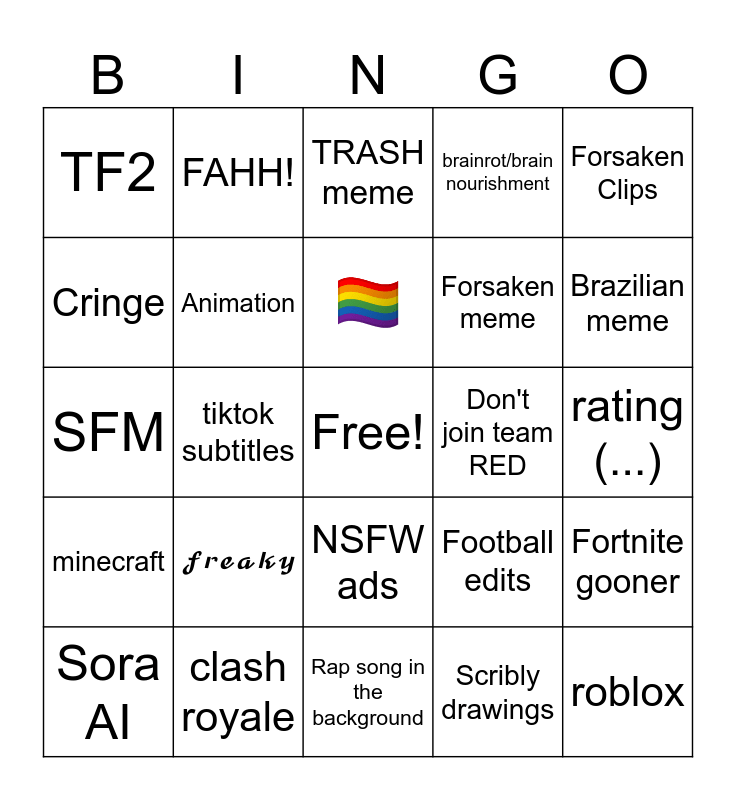 | B | I | N | G | O |
|---|---|---|---|---|
| TF2 | FAHH! | TRASH meme | brainrot/brain nourishment | Forsaken Clips |
| Cringe | Animation | 🏳️‍🌈 | Forsaken meme | Brazilian meme |
| SFM | tiktok subtitles | Free! | Don't join team RED | rating (...) |
| minecraft | 𝓯𝓻𝓮𝓪𝓴𝔂 | NSFW ads | Football edits | Fortnite gooner |
| Sora AI | clash royale | Rap song in the background | Scribly drawings | roblox |